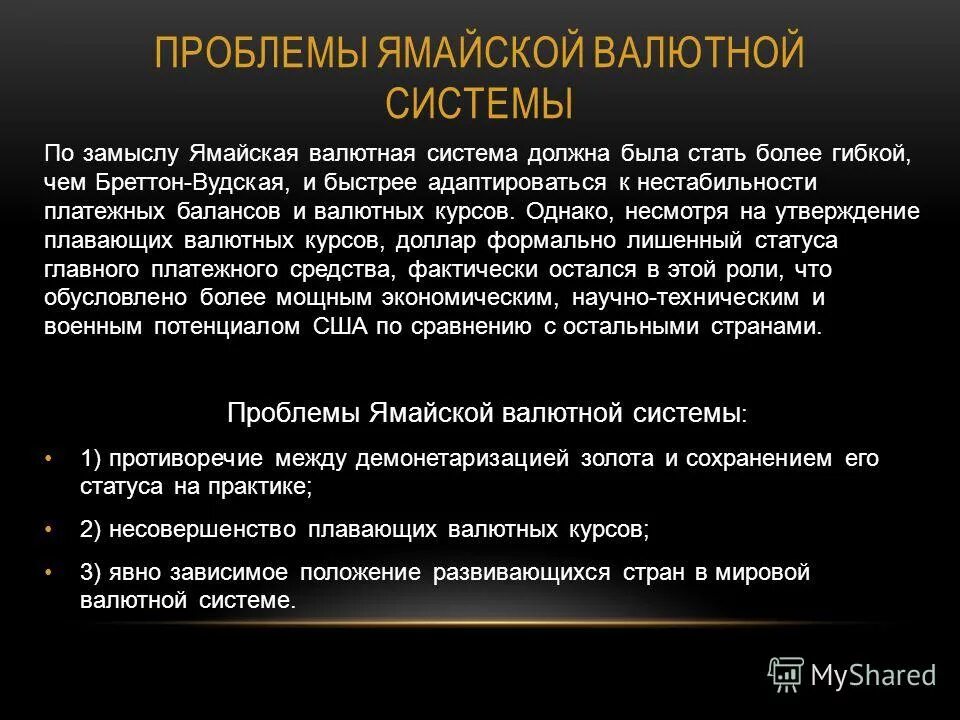 ПРОБЛЕМЫ ЯМАЙСКОЙ ВАЛЮТНОЙ СИСТЕМЫ

По замыслу Ямайская валютная система должна была стать более гибкой, чем Бреттон-Вудская, и быстрее адаптироваться к нестабильности платежных балансов и валютных курсов. Однако, несмотря на утверждение плавающих валютных курсов, доллар формально лишенный статуса главного платежного средства, фактически остался в этой роли, что обусловлено более мощным экономическим, научно-техническим и военным потенциалом США по сравнению с остальными странами.

Проблемы Ямайской валютной системы:

• 1) противоречие между демонетаризацией золота и сохранением его статуса на практике;

• 2) несовершенство плавающих валютных курсов;

• 3) явно зависимое положение развивающихся стран в мировой валютной системе.

MyShared